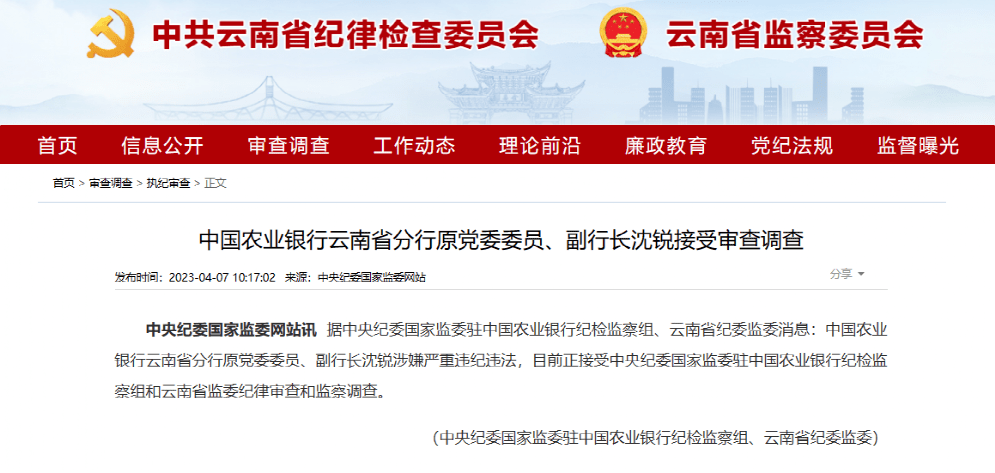 中共云南省纪律检查委员会　云南省监察委员会

首页　信息公开　审查调查　工作动态　理论前沿　廉政教育　党纪法规　监督曝光

首页 > 审查调查 > 执纪审查 > 正文

中国农业银行云南省分行原党委委员、副行长沈锐接受审查调查

发布时间：2023-04-07 10:17:02　来源：中央纪委国家监委网站

分享

中央纪委国家监委网站讯 据中央纪委国家监委驻中国农业银行纪检监察组、云南省纪委监委消息：中国农业银行云南省分行原党委委员、副行长沈锐涉嫌严重违纪违法，目前正接受中央纪委国家监委驻中国农业银行纪检监察组和云南省监委纪律审查和监察调查。

（中央纪委国家监委驻中国农业银行纪检监察组、云南省纪委监委）